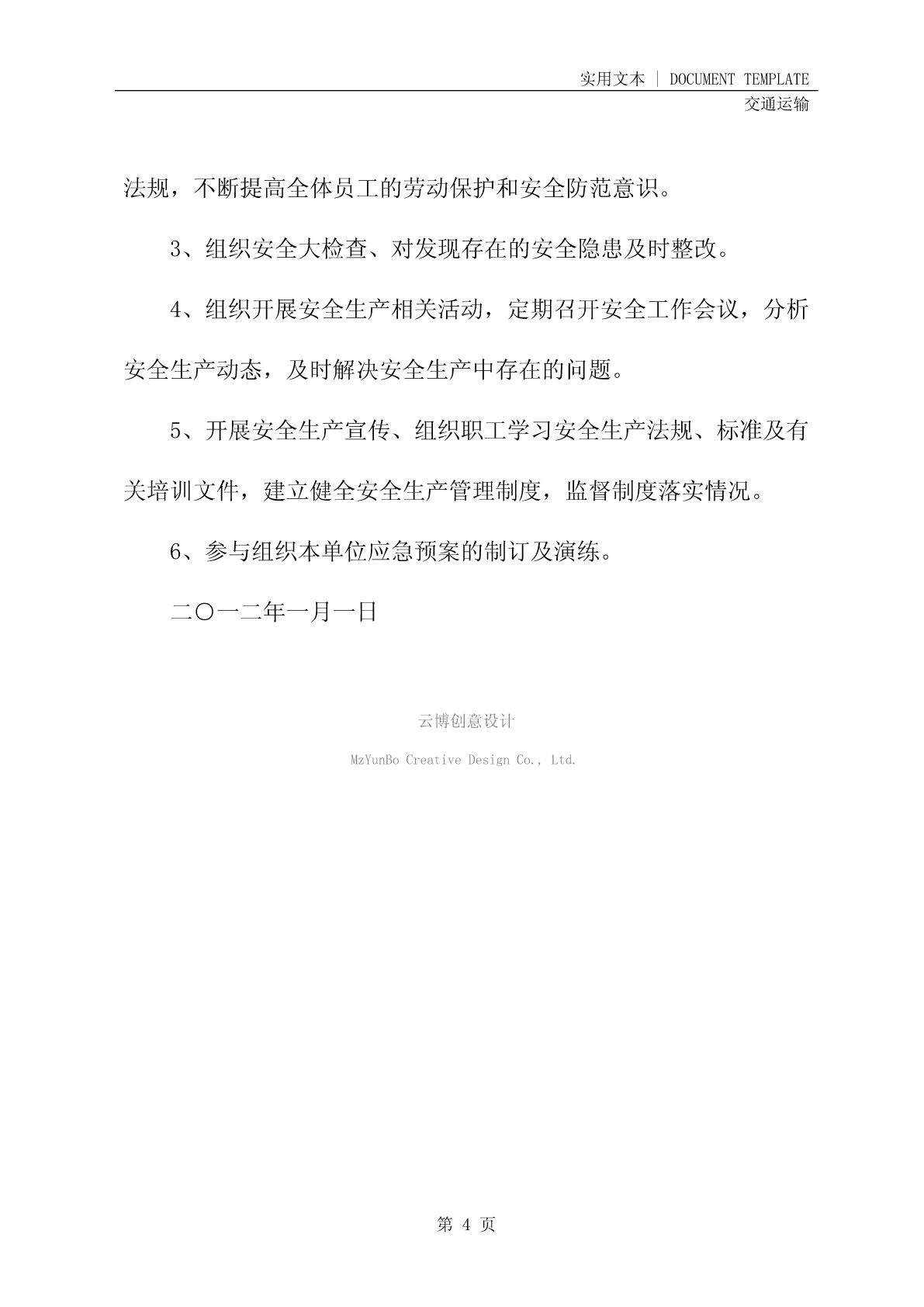 实用文本 | DOCUMENT TEMPLATE
交通运输

法规，不断提高全体员工的劳动保护和安全防范意识。

3、组织安全大检查、对发现存在的安全隐患及时整改。

4、组织开展安全生产相关活动，定期召开安全工作会议，分析安全生产动态，及时解决安全生产中存在的问题。

5、开展安全生产宣传、组织职工学习安全生产法规、标准及有关培训文件，建立健全安全生产管理制度，监督制度落实情况。

6、参与组织本单位应急预案的制订及演练。

二〇一二年一月一日

云博创意设计

MzYunBo Creative Design Co., Ltd.

第 4 页